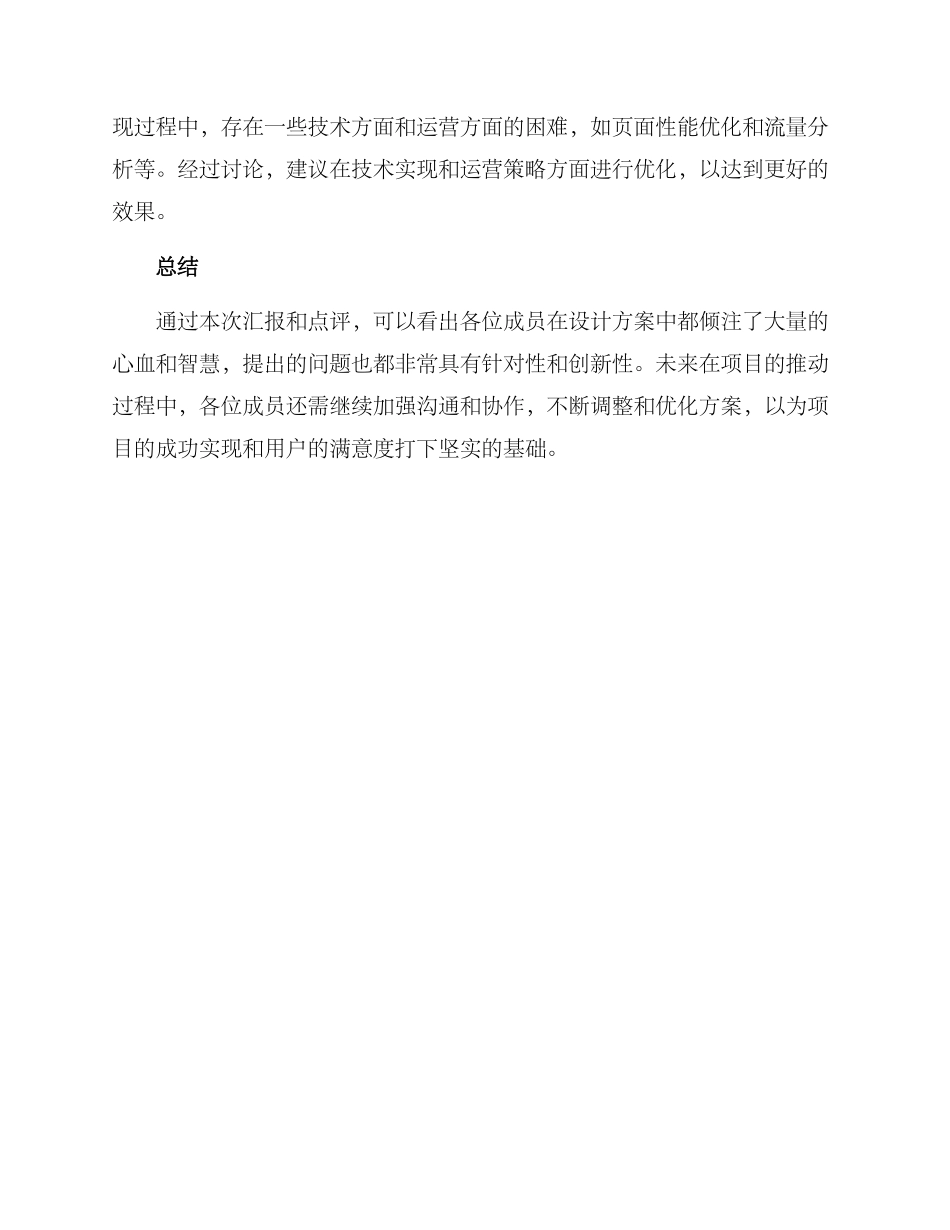 现过程中，存在一些技术方面和运营方面的困难，如页面性能优化和流量分析等。经过讨论，建议在技术实现和运营策略方面进行优化，以达到更好的效果。

总结

通过本次汇报和点评，可以看出各位成员在设计方案中都倾注了大量的心血和智慧，提出的问题也都非常具有针对性和创新性。未来在项目的推动过程中，各位成员还需继续加强沟通和协作，不断调整和优化方案，以为项目的成功实现和用户的满意度打下坚实的基础。